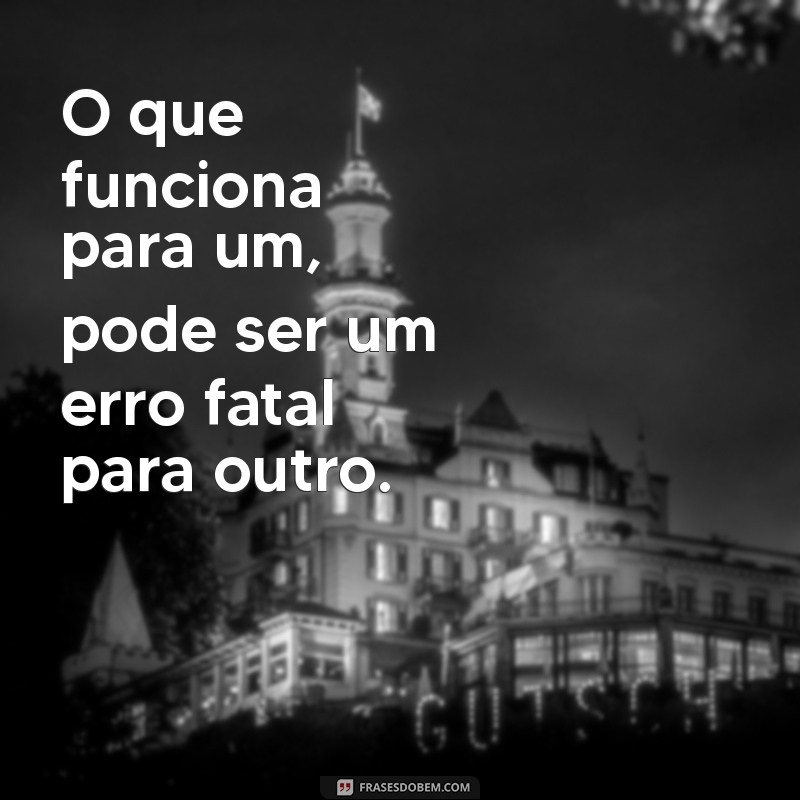 O que funciona para um, pode ser um erro fatal para outro.

GÜTSCH

FRASESDOBEM.COM